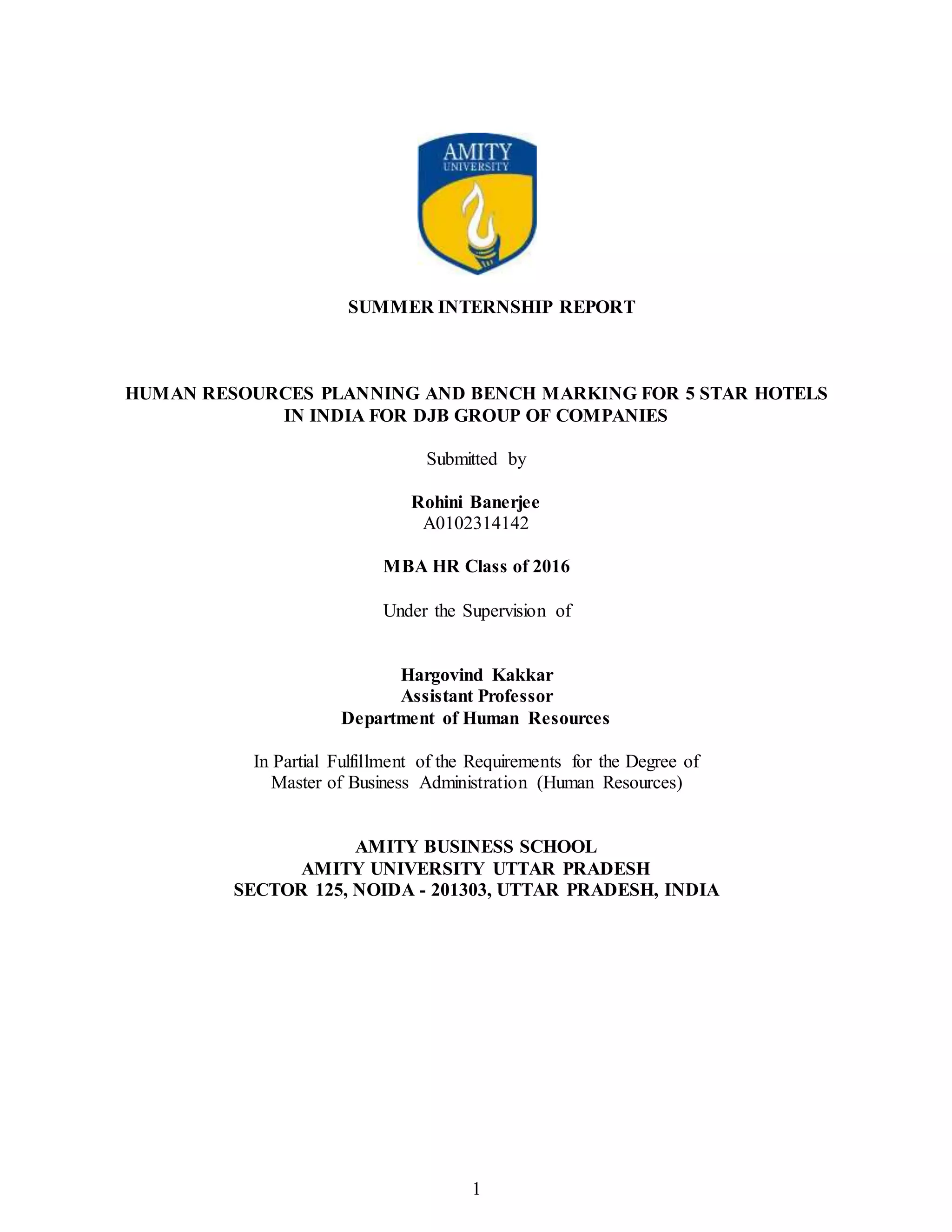 AMITY
UNIVERSITY

SUMMER INTERNSHIP REPORT

HUMAN RESOURCES PLANNING AND BENCH MARKING FOR 5 STAR HOTELS IN INDIA FOR DJB GROUP OF COMPANIES

Submitted by

Rohini Banerjee
A0102314142

MBA HR Class of 2016

Under the Supervision of

Hargovind Kakkar
Assistant Professor
Department of Human Resources

In Partial Fulfillment of the Requirements for the Degree of Master of Business Administration (Human Resources)

AMITY BUSINESS SCHOOL
AMITY UNIVERSITY UTTAR PRADESH
SECTOR 125, NOIDA - 201303, UTTAR PRADESH, INDIA

1